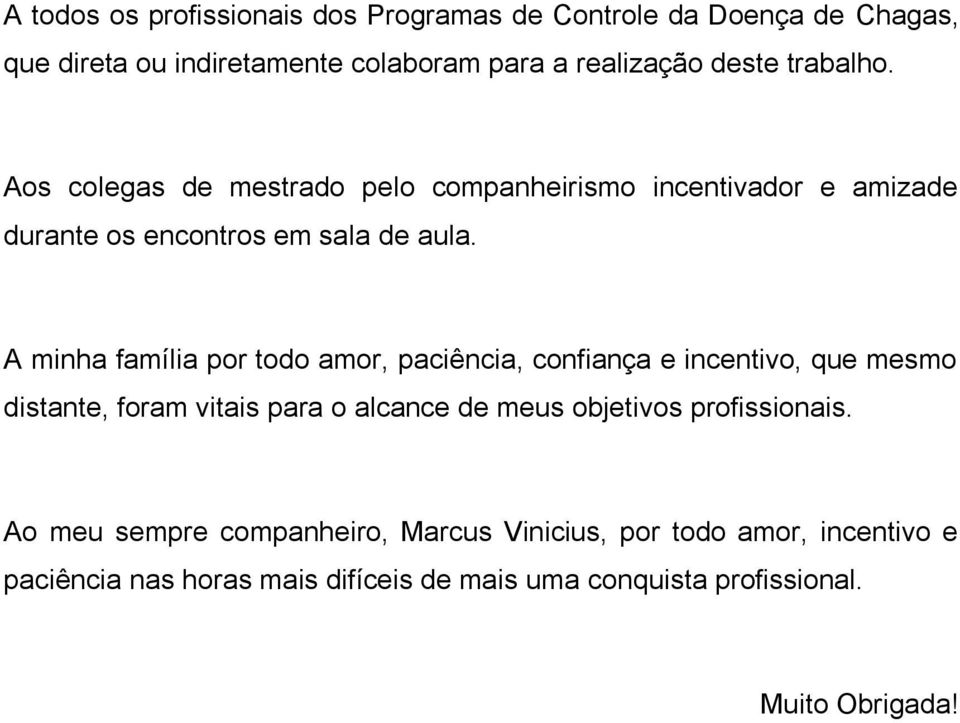 A todos os profissionais dos Programas de Controle da Doença de Chagas, que direta ou indiretamente colaboram para a realização deste trabalho.

Aos colegas de mestrado pelo companheirismo incentivador e amizade durante os encontros em sala de aula.

A minha família por todo amor, paciência, confiança e incentivo, que mesmo distante, foram vitais para o alcance de meus objetivos profissionais.

Ao meu sempre companheiro, Marcus Vinicius, por todo amor, incentivo e paciência nas horas mais difíceis de mais uma conquista profissional.

Muito Obrigada!